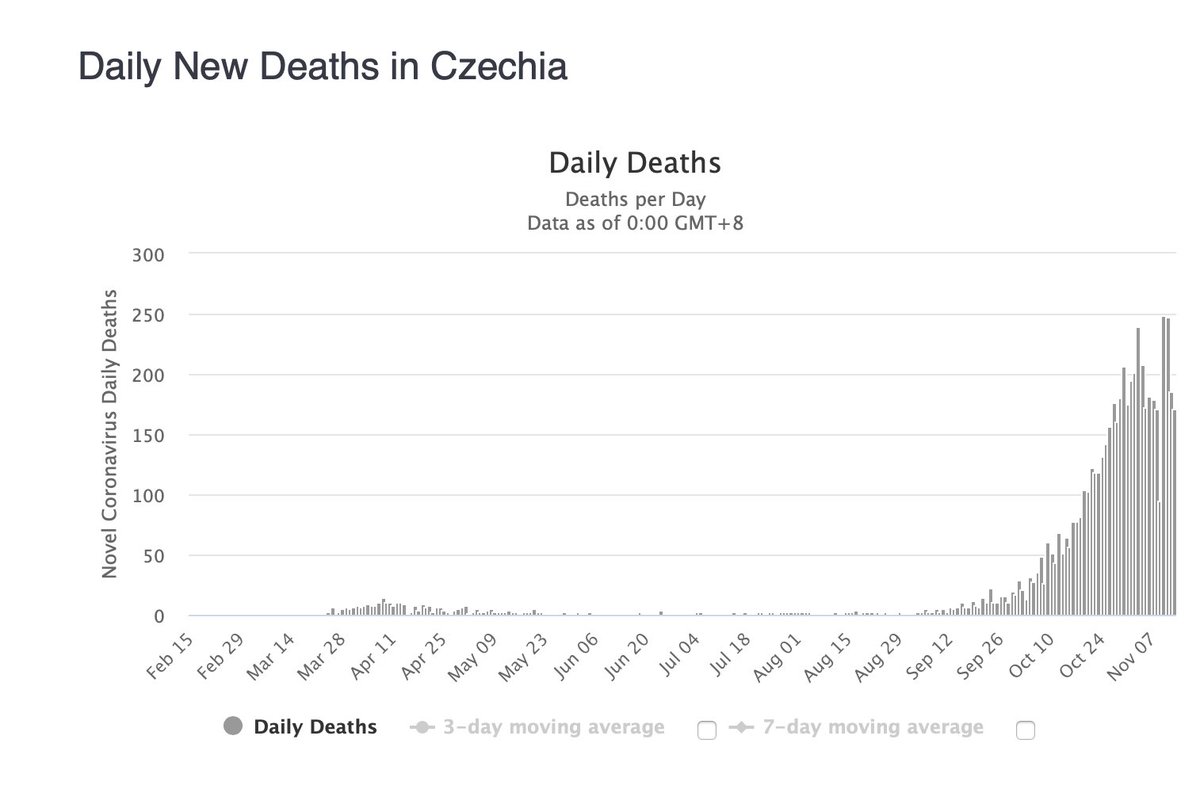 Daily New Deaths in Czechia

Daily Deaths
Deaths per Day
Data as of 0:00 GMT+8

Novel Coronavirus Daily Deaths

300
250
200
150
100
50
0

Feb 15
Feb 29
Mar 14
Mar 28
Apr 11
Apr 25
May 09
May 23
Jun 06
Jun 20
Jul 04
Jul 18
Aug 01
Aug 15
Aug 29
Sep 12
Sep 26
Oct 10
Oct 24
Nov 07

Daily Deaths
3-day moving average
7-day moving average